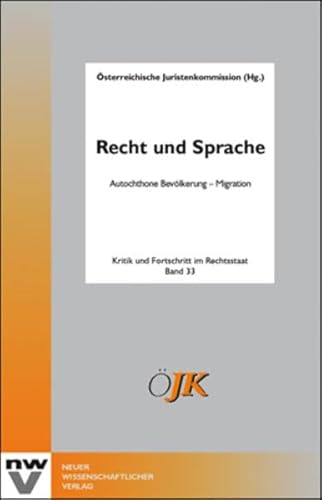 Österreichische Juristenkommission (Hg.)

Recht und Sprache

Autochthone Bevölkerung – Migration

Kritik und Fortschritt im Rechtsstaat
Band 33

ÖJK

nwv

NEUER
WISSENSCHAFTLICHER
VERLAG